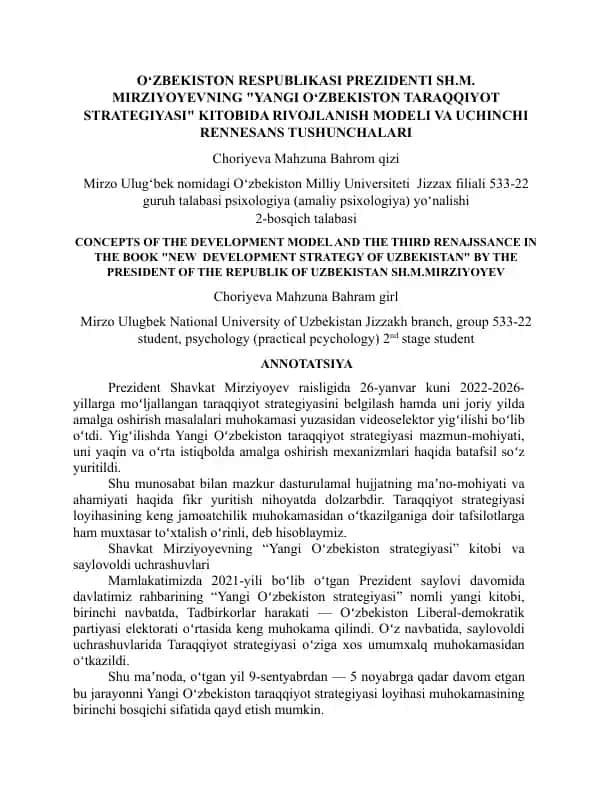 O‘ZBEKISTON RESPUBLIKASI PREZIDENTI SH.M. MIRZIYOYEVNING "YANGI O‘ZBEKISTON TARAQQIYOT STRATEGIYASI" KITOBIDA RIVOJLANISH MODELI VA UCHINCHI RENNESANS TUSHUNCHALARI

Choriyeva Mahzuna Bahrom qizi

Mirzo Ulug‘bek nomidagi O‘zbekiston Milliy Universiteti Jizzax filiali 533-22 guruh talabasi psixologiya (amaliy psixologiya) yo‘nalishi
2-bosqich talabasi

CONCEPTS OF THE DEVELOPMENT MODEL AND THE THIRD RENAJSSANCE IN THE BOOK "NEW DEVELOPMENT STRATEGY OF UZBEKISTAN" BY THE PRESIDENT OF THE REPUBLIK OF UZBEKISTAN SH.M.MIRZIYOYEV

Choriyeva Mahzuna Bahram girl

Mirzo Ulugbek National University of Uzbekistan Jizzakh branch, group 533-22 student, psychology (practical pcychology) 2$^{nd}$ stage student

ANNOTATSIYA

Prezident Shavkat Mirziyoyev raisligida 26-yanvar kuni 2022-2026-yillarga mo‘ljallangan taraqqiyot strategiyasini belgilash hamda uni joriy yilda amalga oshirish masalalari muhokamasi yuzasidan videoselektor yig‘ilishi bo‘lib o‘tdi. Yig‘ilishda Yangi O‘zbekiston taraqqiyot strategiyasi mazmun-mohiyati, uni yaqin va o‘rta istiqbolda amalga oshirish mexanizmlari haqida batafsil so‘z yuritildi.

Shu munosabat bilan mazkur dasturulamal hujjatning ma’no-mohiyati va ahamiyati haqida fikr yuritish nihoyatda dolzarbdir. Taraqqiyot strategiyasi loyihasining keng jamoatchilik muhokamasidan o‘tkazilganiga doir tafsilotlarga ham muxtasar to‘xtalish o‘rinli, deb hisoblaymiz.

Shavkat Mirziyoyevning “Yangi O‘zbekiston strategiyasi” kitobi va saylovoldi uchrashuvlari

Mamlakatimizda 2021-yili bo‘lib o‘tgan Prezident saylovi davomida davlatimiz rahbarining “Yangi O‘zbekiston strategiyasi” nomli yangi kitobi, birinchi navbatda, Tadbirkorlar harakati — O‘zbekiston Liberal-demokratik partiyasi elektorati o‘rtasida keng muhokama qilindi. O‘z navbatida, saylovoldi uchrashuvlarida Taraqqiyot strategiyasi o‘ziga xos umumxalq muhokamasidan o‘tkazildi.

Shu ma’noda, o‘tgan yil 9-sentyabrdan — 5 noyabrga qadar davom etgan bu jarayonni Yangi O‘zbekiston taraqqiyot strategiyasi loyihasi muhokamasining birinchi bosqichi sifatida qayd etish mumkin.